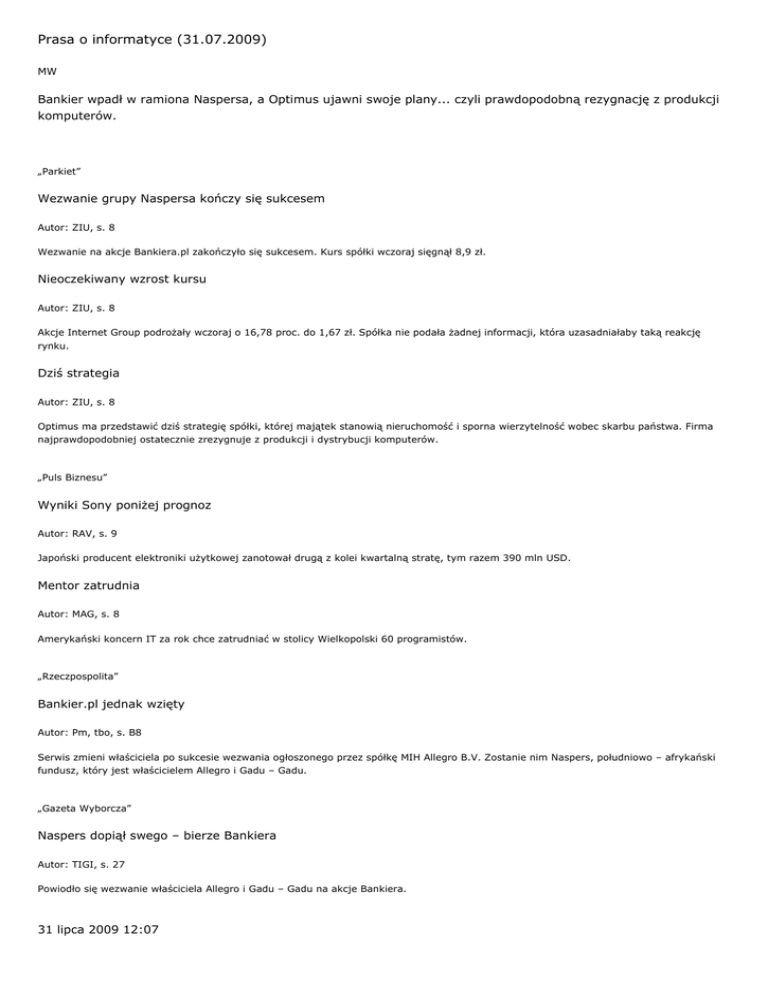 Prasa o informatyce (31.07.2009)

MW

Bankier wpadł w ramiona Naspersa, a Optimus ujawni swoje plany... czyli prawdopodobną rezygnację z produkcji komputerów.

„Parkiet"

Wezwanie grupy Naspersa kończy się sukcesem

Autor: ZIU, s. 8

Wezwanie na akcje Bankiera.pl zakończyło się sukcesem. Kurs spółki wczoraj sięgnął 8,9 zł.

Nieoczekiwany wzrost kursu

Autor: ZIU, s. 8

Akcje Internet Group podrożały wczoraj o 16,78 proc. do 1,67 zł. Spółka nie podała żadnej informacji, która uzasadniałaby taką reakcję rynku.

Dziś strategia

Autor: ZIU, s. 8

Optimus ma przedstawić dziś strategię spółki, której majątek stanowią nieruchomość i sporna wierzytelność wobec skarbu państwa. Firma najprawdopodobniej ostatecznie zrezygnuje z produkcji i dystrybucji komputerów.

„Puls Biznesu"

Wyniki Sony poniżej prognoz

Autor: RAV, s. 9

Japoński producent elektroniki użytkowej zanotował drugą z kolei kwartalną stratę, tym razem 390 mln USD.

Mentor zatrudnia

Autor: MAG, s. 8

Amerykański koncern IT za rok chce zatrudniać w stolicy Wielkopolski 60 programistów.

„Rzeczpospolita"

Bankier.pl jednak wzięty

Autor: Pm, tbo, s. B8

Serwis zmieni właściciela po sukcesie wezwania ogłoszonego przez spółkę MIH Allegro B.V. Zostanie nim Naspers, południowo – afrykański fundusz, który jest właścicielem Allegro i Gadu – Gadu.

„Gazeta Wyborcza"

Naspers dopiął swego – bierze Bankiera

Autor: TIGI, s. 27

Powiodło się wezwanie właściciela Allegro i Gadu – Gadu na akcje Bankiera.

31 lipca 2009 12:07